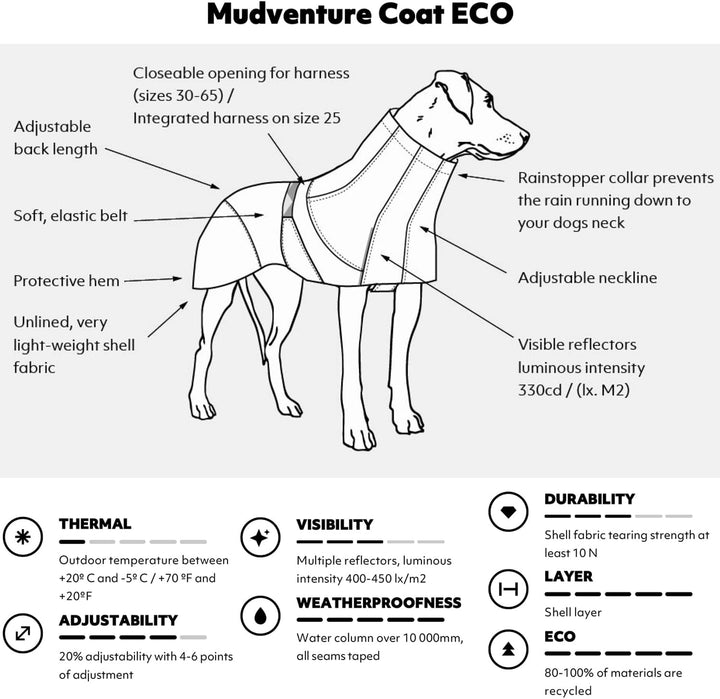 Mudventure Coat ECO

Closeable opening for harness (sizes 30-65) / Integrated harness on size 25

Adjustable back length

Soft, elastic belt

Protective hem

Unlined, very light-weight shell fabric

Rainstopper collar prevents the rain running down to your dogs neck

Adjustable neckline

Visible reflectors luminous intensity 330cd / (lx. M2)

THERMAL

Outdoor temperature between +20º C and -5º C / +70 ºF and +20ºF

ADJUSTABILITY

20% adjustability with 4-6 points of adjustment

VISIBILITY

Multiple reflectors, luminous intensity 400-450 lx/m2

WEATHERPROOFNESS

Water column over 10 000mm, all seams taped

DURABILITY

Shell fabric tearing strength at least 10 N

LAYER

Shell layer

ECO

80-100% of materials are recycled